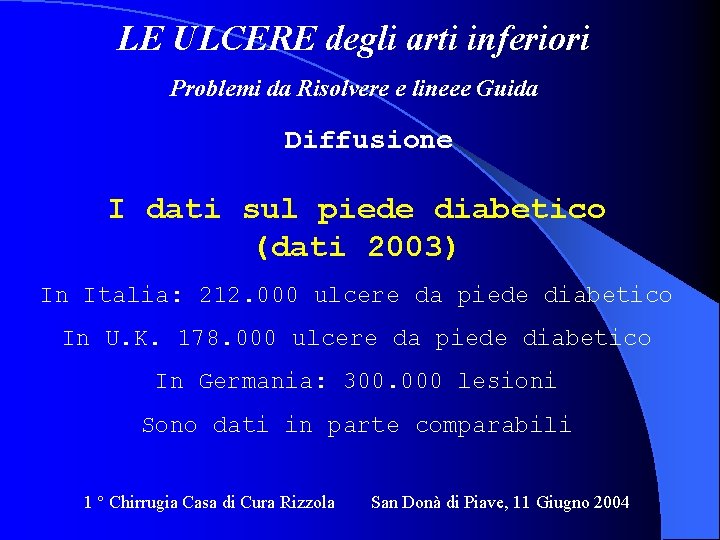 LE ULCERE degli arti inferiori

Problemi da Risolvere e lineee Guida

Diffusione

I dati sul piede diabetico
(dati 2003)

In Italia: 212.000 ulcere da piede diabetico

In U.K. 178.000 ulcere da piede diabetico

In Germania: 300.000 lesioni

Sono dati in parte comparabili

1 ° Chirrugia Casa di Cura Rizzola San Donà di Piave, 11 Giugno 2004